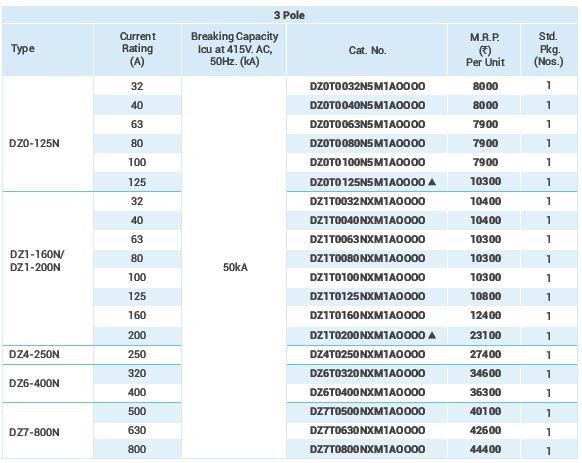 3 Pole

| Type | Current Rating (A) | Breaking Capacity Icu at 415V. AC, 50Hz. (kA) | Cat. No. | M.R.P. (₹) Per Unit | Std. Pkg. (Nos.) |
|---|---|---|---|---|---|
| DZ0-125N | 32 | 50kA | DZ0T0032N5M1AOOOO | 8000 | 1 |
| | 40 | | DZ0T0040N5M1AOOOO | 8000 | 1 |
| | 63 | | DZ0T0063N5M1AOOOO | 7900 | 1 |
| | 80 | | DZ0T0080N5M1AOOOO | 7900 | 1 |
| | 100 | | DZ0T0100N5M1AOOOO | 7900 | 1 |
| | 125 | | DZ0T0125N5M1AOOOO ▲ | 10300 | 1 |
| DZ1-160N/ DZ1-200N | 32 | | DZ1T0032NXM1AOOOO | 10400 | 1 |
| | 40 | | DZ1T0040NXM1AOOOO | 10400 | 1 |
| | 63 | | DZ1T0063NXM1AOOOO | 10300 | 1 |
| | 80 | | DZ1T0080NXM1AOOOO | 10300 | 1 |
| | 100 | | DZ1T0100NXM1AOOOO | 10300 | 1 |
| | 125 | | DZ1T0125NXM1AOOOO | 10800 | 1 |
| | 160 | | DZ1T0160NXM1AOOOO | 12400 | 1 |
| | 200 | | DZ1T0200NXM1AOOOO ▲ | 23100 | 1 |
| DZ4-250N | 250 | | DZ4T0250NXM1AOOOO | 27400 | 1 |
| DZ6-400N | 320 | | DZ6T0320NXM1AOOOO | 34600 | 1 |
| | 400 | | DZ6T0400NXM1AOOOO | 36300 | 1 |
| DZ7-800N | 500 | | DZ7T0500NXM1AOOOO | 40100 | 1 |
| | 630 | | DZ7T0630NXM1AOOOO | 42600 | 1 |
| | 800 | | DZ7T0800NXM1AOOOO | 44400 | 1 |